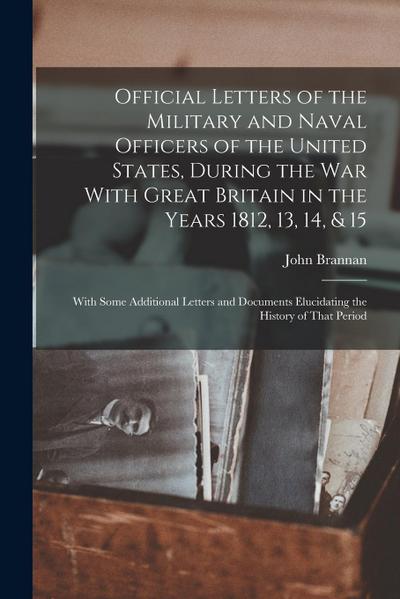 Official Letters of the Military and Naval Officers of the United States, During the War With Great Britain in the Years 1812, 13, 14, & 15

John Brannan

With Some Additional Letters and Documents Elucidating the History of That Period